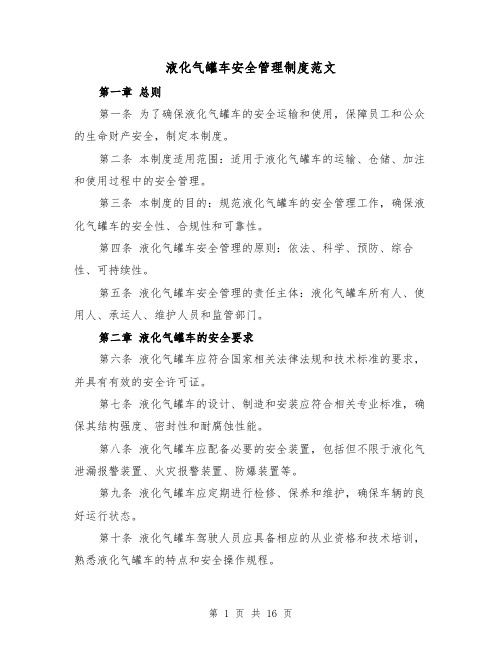 液化气罐车安全管理制度范文

第一章 总则

第一条 为了确保液化气罐车的安全运输和使用，保障员工和公众的生命财产安全，制定本制度。

第二条 本制度适用范围：适用于液化气罐车的运输、仓储、加注和使用过程中的安全管理。

第三条 本制度的目的：规范液化气罐车的安全管理工作，确保液化气罐车的安全性、合规性和可靠性。

第四条 液化气罐车安全管理的原则：依法、科学、预防、综合性、可持续性。

第五条 液化气罐车安全管理的责任主体：液化气罐车所有人、使用人、承运人、维护人员和监管部门。

第二章 液化气罐车的安全要求

第六条 液化气罐车应符合国家相关法律法规和技术标准的要求，并具有有效的安全许可证。

第七条 液化气罐车的设计、制造和安装应符合相关专业标准，确保其结构强度、密封性和耐腐蚀性能。

第八条 液化气罐车应配备必要的安全装置，包括但不限于液化气泄漏报警装置、火灾报警装置、防爆装置等。

第九条 液化气罐车应定期进行检修、保养和维护，确保车辆的良好运行状态。

第十条 液化气罐车驾驶人员应具备相应的从业资格和技术培训，熟悉液化气罐车的特点和安全操作规程。

第 1 页 共 16 页